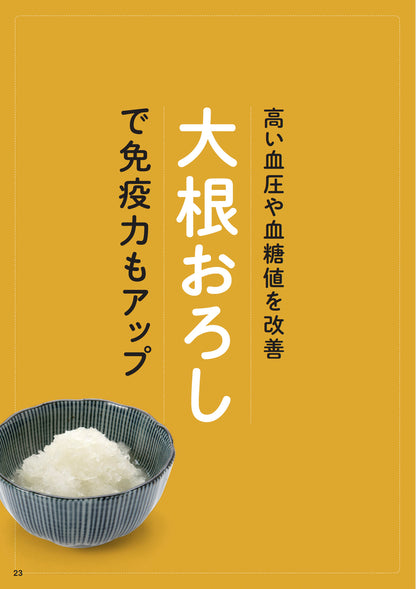 高い血圧や血糖値を改善

大根おろし

で免疫力もアップ

23